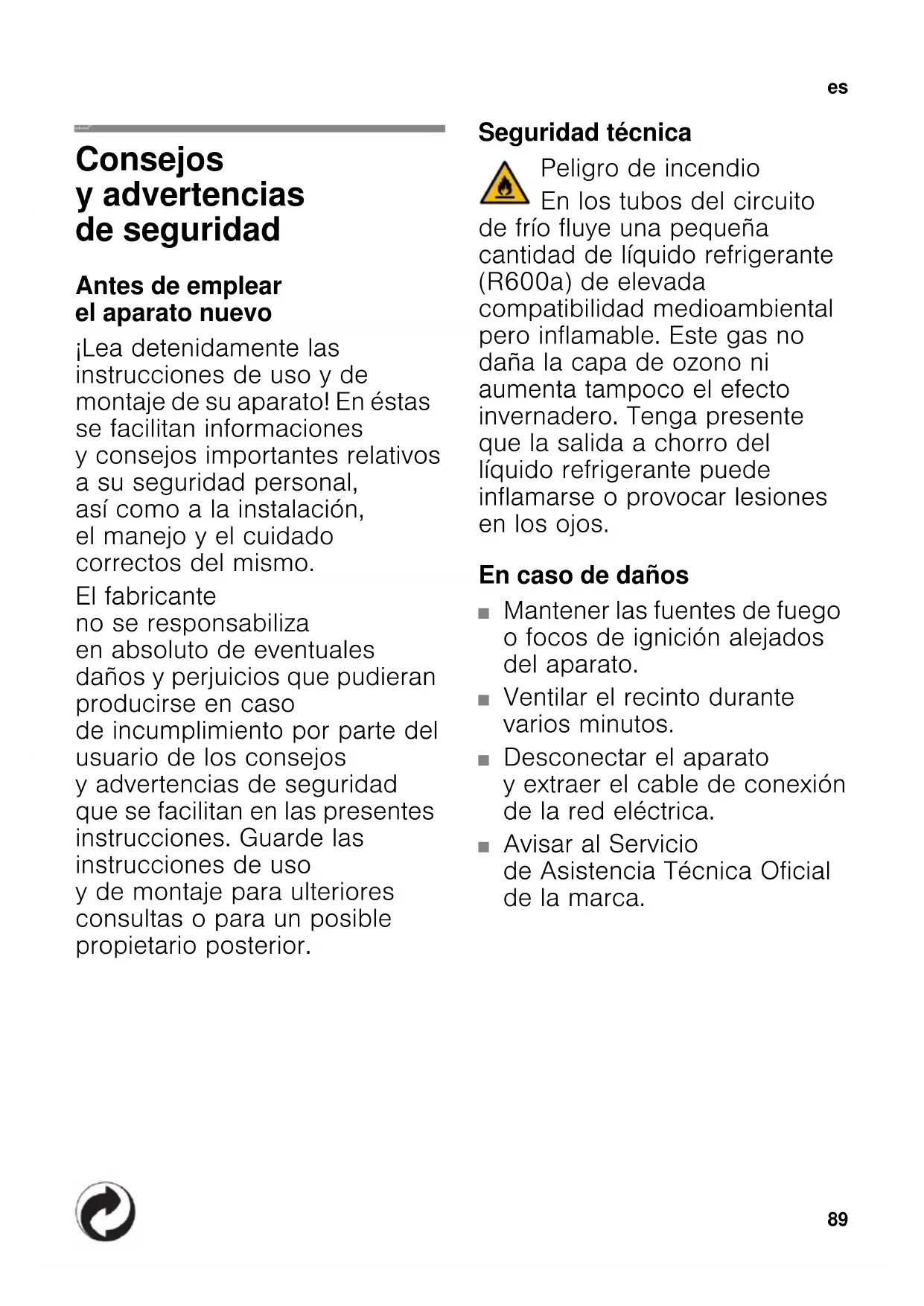 es

Consejos y advertencias de seguridad

Antes de emplear el aparato nuevo

¡Lea detenidamente las instrucciones de uso y de montaje de su aparato! En éstas se facilitan informaciones y consejos importantes relativos a su seguridad personal, así como a la instalación, el manejo y el cuidado correctos del mismo.

El fabricante no se responsabiliza en absoluto de eventuales daños y perjuicios que pudieran producirse en caso de incumplimiento por parte del usuario de los consejos y advertencias de seguridad que se facilitan en las presentes instrucciones. Guarde las instrucciones de uso y de montaje para ulteriores consultas o para un posible propietario posterior.

Seguridad técnica

Peligro de incendio
En los tubos del circuito de frío fluye una pequeña cantidad de líquido refrigerante (R600a) de elevada compatibilidad medioambiental pero inflamable. Este gas no daña la capa de ozono ni aumenta tampoco el efecto invernadero. Tenga presente que la salida a chorro del líquido refrigerante puede inflamarse o provocar lesiones en los ojos.

En caso de daños

■ Mantener las fuentes de fuego o focos de ignición alejados del aparato.
■ Ventilar el recinto durante varios minutos.
■ Desconectar el aparato y extraer el cable de conexión de la red eléctrica.
■ Avisar al Servicio de Asistencia Técnica Oficial de la marca.

89